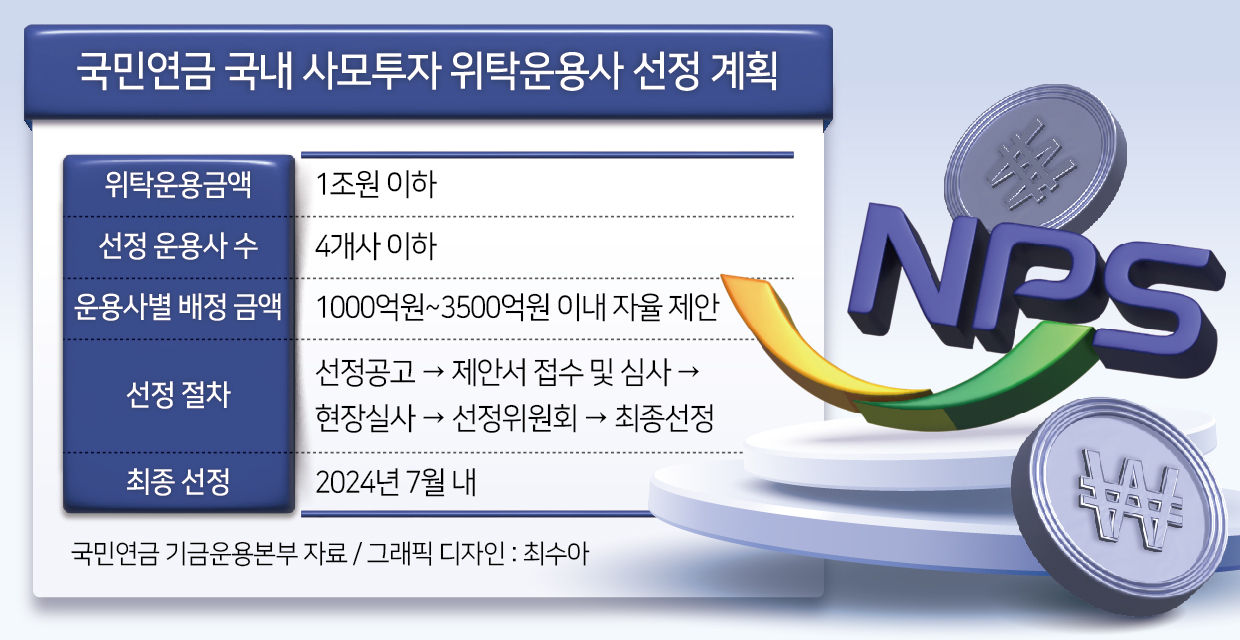 국민연금 국내 사모투자 위탁운용사 선정 계획

| 위탁운용금액 | 1조원 이하 |
|---|---|
| 선정 운용사 수 | 4개사 이하 |
| 운용사별 배정 금액 | 1000억원~3500억원 이내 자율 제안 |
| 선정 절차 | 선정공고 → 제안서 접수 및 심사 → 현장실사 → 선정위원회 → 최종선정 |
| 최종 선정 | 2024년 7월 내 |

국민연금 기금운용본부 자료 / 그래픽 디자인 : 최수아

NPS

₩

₩